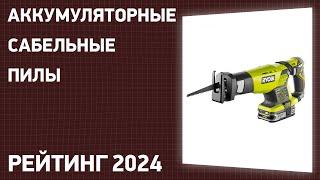 АККУМУЛЯТОРНЫЕ
САБЕЛЬНЫЕ
ПИЛЫ

RYOBI

РЕЙТИНГ 2024